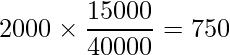 $2000 \times \frac{15000}{40000} = 750$